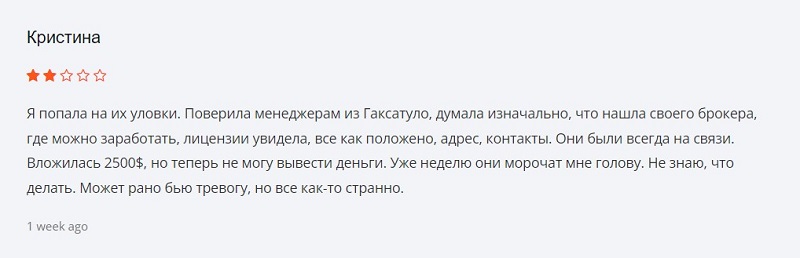 Кристина

Я попала на их уловки. Поверила менеджерам из Гаксатуло, думала изначально, что нашла своего брокера, где можно заработать, лицензии увидела, все как положено, адрес, контакты. Они были всегда на связи. Вложилась 2500$, но теперь не могу вывести деньги. Уже неделю они морочат мне голову. Не знаю, что делать. Может рано бью тревогу, но все как-то странно.

1 week ago